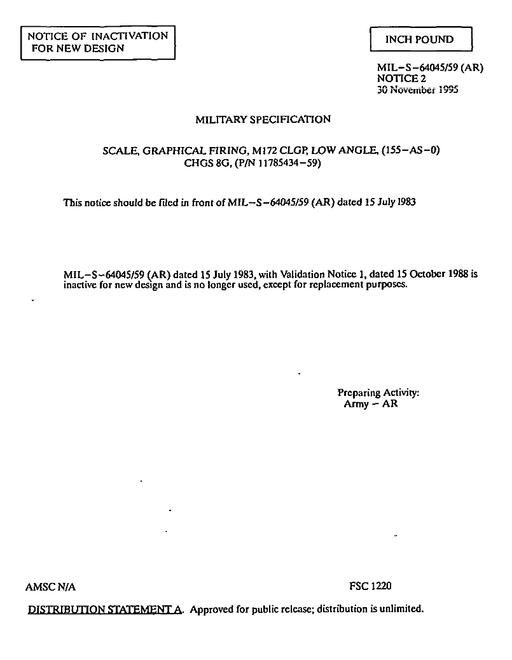 NOTICE OF INACTIVATION FOR NEW DESIGN

INCH POUND

MIL-S-64045/59 (AR)
NOTICE 2
30 November 1995

MILITARY SPECIFICATION

SCALE, GRAPHICAL FIRING, M172 CLGP, LOW ANGLE, (155-AS-0) CHGS 8G, (P/N 11785434-59)

This notice should be filed in front of MIL-S-64045/59 (AR) dated 15 July 1983

MIL-S-64045/59 (AR) dated 15 July 1983, with Validation Notice 1, dated 15 October 1988 is inactive for new design and is no longer used, except for replacement purposes.

Preparing Activity:
Army - AR

AMSC N/A

FSC 1220

DISTRIBUTION STATEMENT A. Approved for public release; distribution is unlimited.